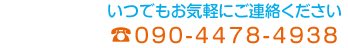 いつでもお気軽にご連絡ください
☎090-4478-4938